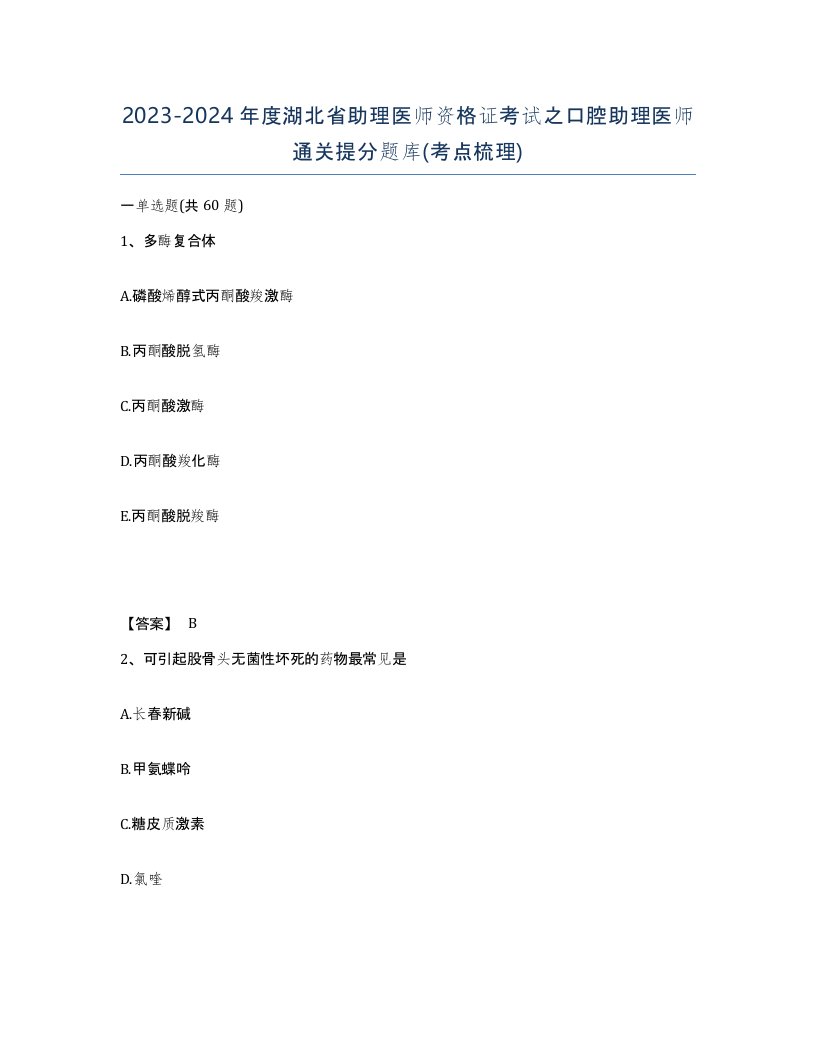 2023-2024年度湖北省助理医师资格证考试之口腔助理医师通关提分题库(考点梳理)

一单选题(共60题)

1、多酶复合体

A.磷酸烯醇式丙酮酸羧激酶

B.丙酮酸脱氢酶

C.丙酮酸激酶

D.丙酮酸羧化酶

E.丙酮酸脱羧酶

【答案】 B

2、可引起股骨头无菌性坏死的药物最常见是

A.长春新碱

B.甲氨蝶呤

C.糖皮质激素

D.氯喹